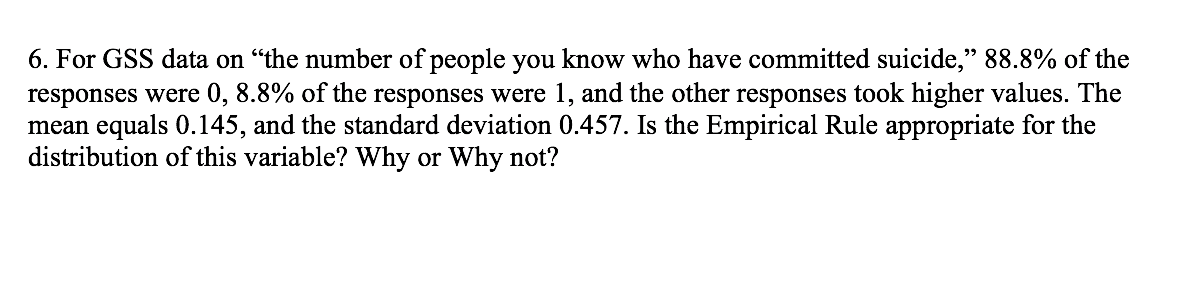 6. For GSS data on “the number of people you know who have committed suicide,” 88.8% of the responses were 0, 8.8% of the responses were 1, and the other responses took higher values. The mean equals 0.145, and the standard deviation 0.457. Is the Empirical Rule appropriate for the distribution of this variable? Why or Why not?